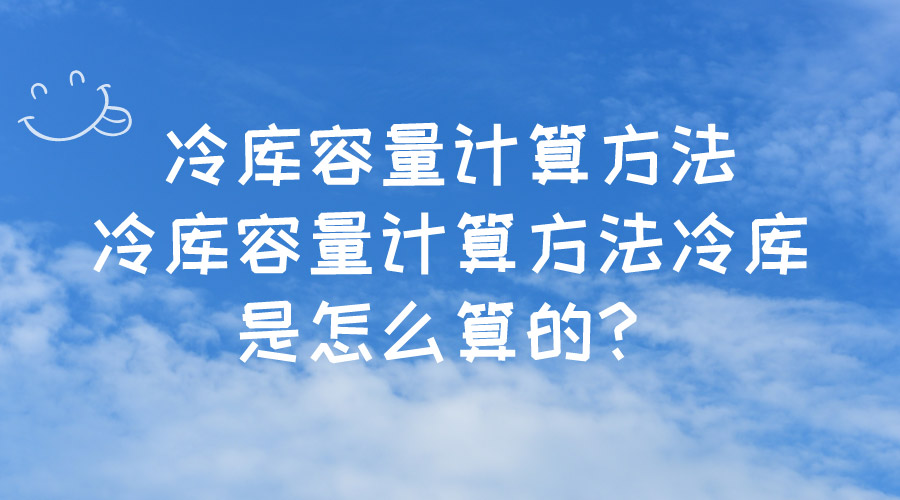 冷库容量计算方法
冷库容量计算方法冷库是怎么算的？